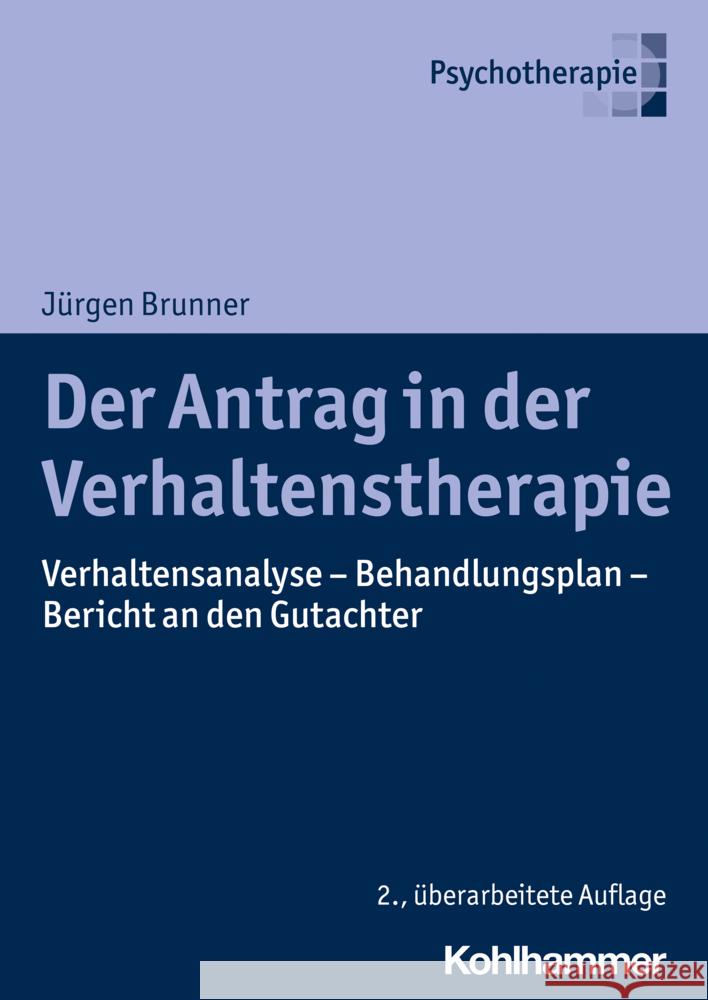 Psychotherapie

Jürgen Brunner

Der Antrag in der Verhaltenstherapie

Verhaltensanalyse – Behandlungsplan – Bericht an den Gutachter

2., überarbeitete Auflage

Kohlhammer